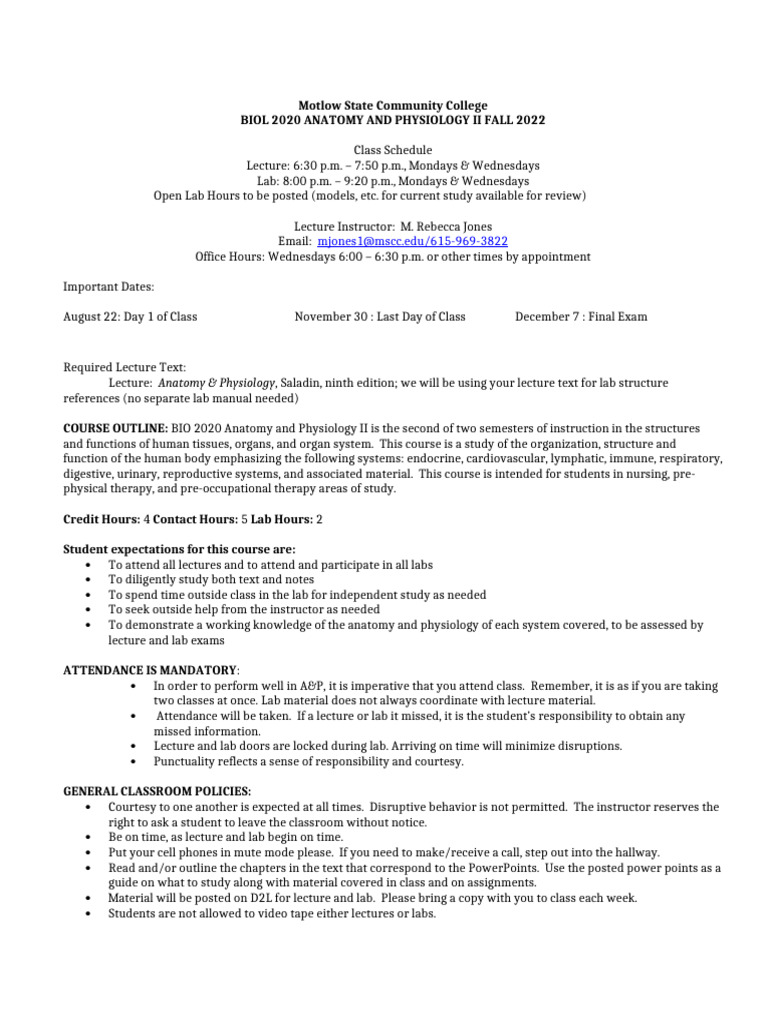 Motlow State Community College
BIOL 2020 ANATOMY AND PHYSIOLOGY II FALL 2022

Class Schedule
Lecture: 6:30 p.m. – 7:50 p.m., Mondays & Wednesdays
Lab: 8:00 p.m. – 9:20 p.m., Mondays & Wednesdays
Open Lab Hours to be posted (models, etc. for current study available for review)

Lecture Instructor: M. Rebecca Jones
Email: mjones1@mscc.edu/615-969-3822
Office Hours: Wednesdays 6:00 – 6:30 p.m. or other times by appointment

Important Dates:

August 22: Day 1 of Class November 30 : Last Day of Class December 7 : Final Exam

Required Lecture Text:
Lecture: Anatomy & Physiology, Saladin, ninth edition; we will be using your lecture text for lab structure references (no separate lab manual needed)

COURSE OUTLINE: BIO 2020 Anatomy and Physiology II is the second of two semesters of instruction in the structures and functions of human tissues, organs, and organ system. This course is a study of the organization, structure and function of the human body emphasizing the following systems: endocrine, cardiovascular, lymphatic, immune, respiratory, digestive, urinary, reproductive systems, and associated material. This course is intended for students in nursing, pre-physical therapy, and pre-occupational therapy areas of study.

Credit Hours: 4 Contact Hours: 5 Lab Hours: 2

Student expectations for this course are:
• To attend all lectures and to attend and participate in all labs
• To diligently study both text and notes
• To spend time outside class in the lab for independent study as needed
• To seek outside help from the instructor as needed
• To demonstrate a working knowledge of the anatomy and physiology of each system covered, to be assessed by lecture and lab exams

ATTENDANCE IS MANDATORY:
• In order to perform well in A&P, it is imperative that you attend class. Remember, it is as if you are taking two classes at once. Lab material does not always coordinate with lecture material.
• Attendance will be taken. If a lecture or lab it missed, it is the student's responsibility to obtain any missed information.
• Lecture and lab doors are locked during lab. Arriving on time will minimize disruptions.
• Punctuality reflects a sense of responsibility and courtesy.

GENERAL CLASSROOM POLICIES:
• Courtesy to one another is expected at all times. Disruptive behavior is not permitted. The instructor reserves the right to ask a student to leave the classroom without notice.
• Be on time, as lecture and lab begin on time.
• Put your cell phones in mute mode please. If you need to make/receive a call, step out into the hallway.
• Read and/or outline the chapters in the text that correspond to the PowerPoints. Use the posted power points as a guide on what to study along with material covered in class and on assignments.
• Material will be posted on D2L for lecture and lab. Please bring a copy with you to class each week.
• Students are not allowed to video tape either lectures or labs.